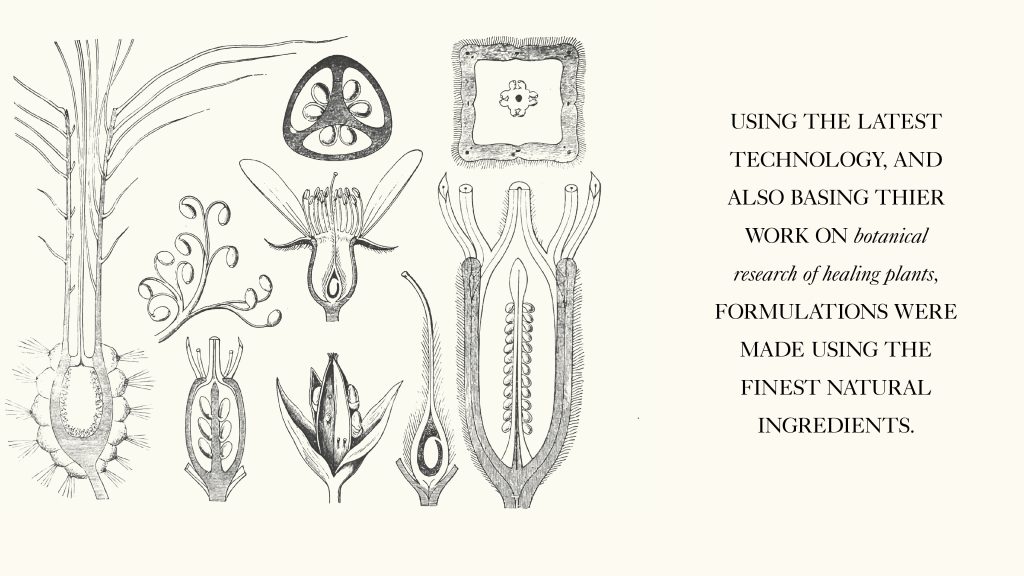 USING THE LATEST TECHNOLOGY, AND ALSO BASING THIER WORK ON botanical research of healing plants, FORMULATIONS WERE MADE USING THE FINEST NATURAL INGREDIENTS.